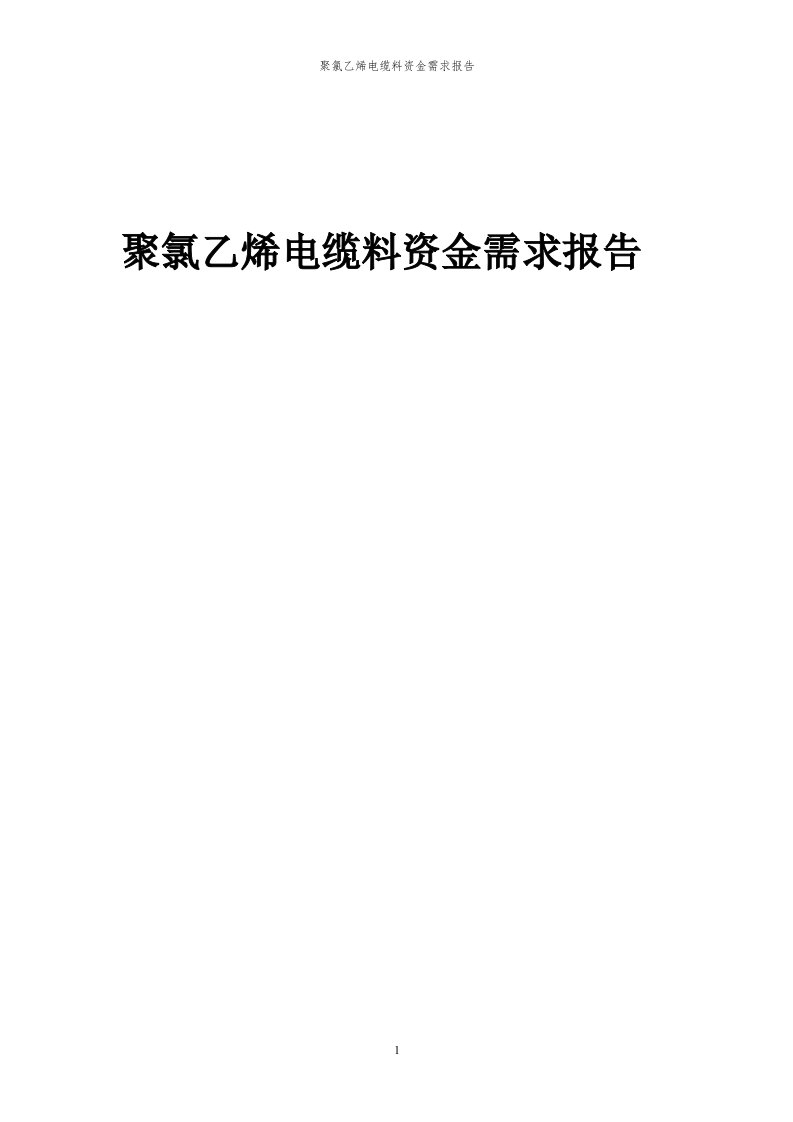 聚氯乙烯电缆料资金需求报告

聚氯乙烯电缆料资金需求报告

1